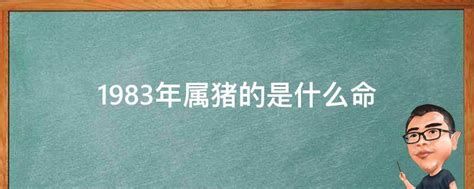 1983年属猪的是什么命